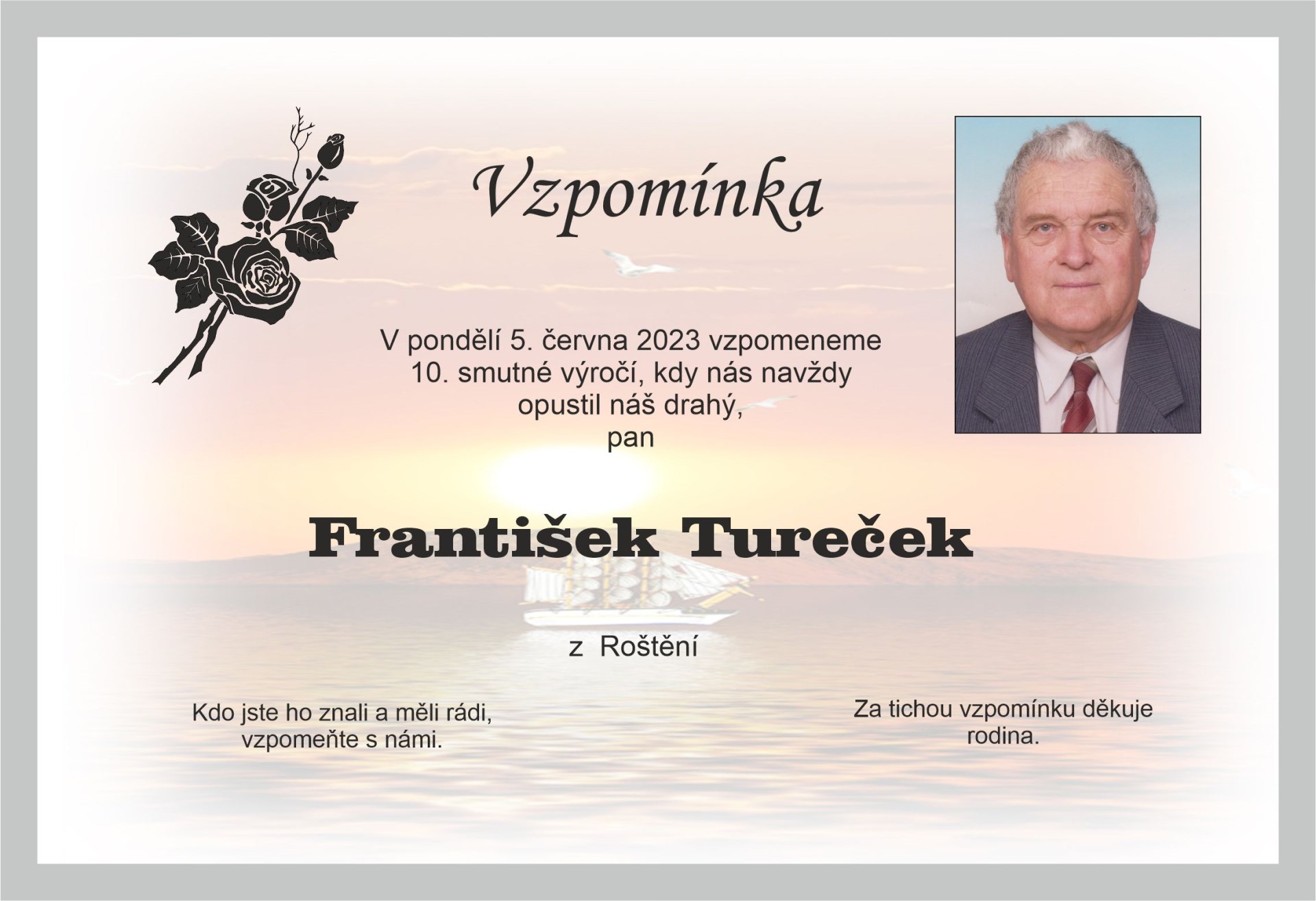 Vzpomínka

V pondělí 5. června 2023 vzpomeneme 10. smutné výročí, kdy nás navždy opustil náš drahý, pan

František Tureček

z Roštění

Kdo jste ho znali a měli rádi, vzpomeňte s námi.

Za tichou vzpomínku děkuje rodina.